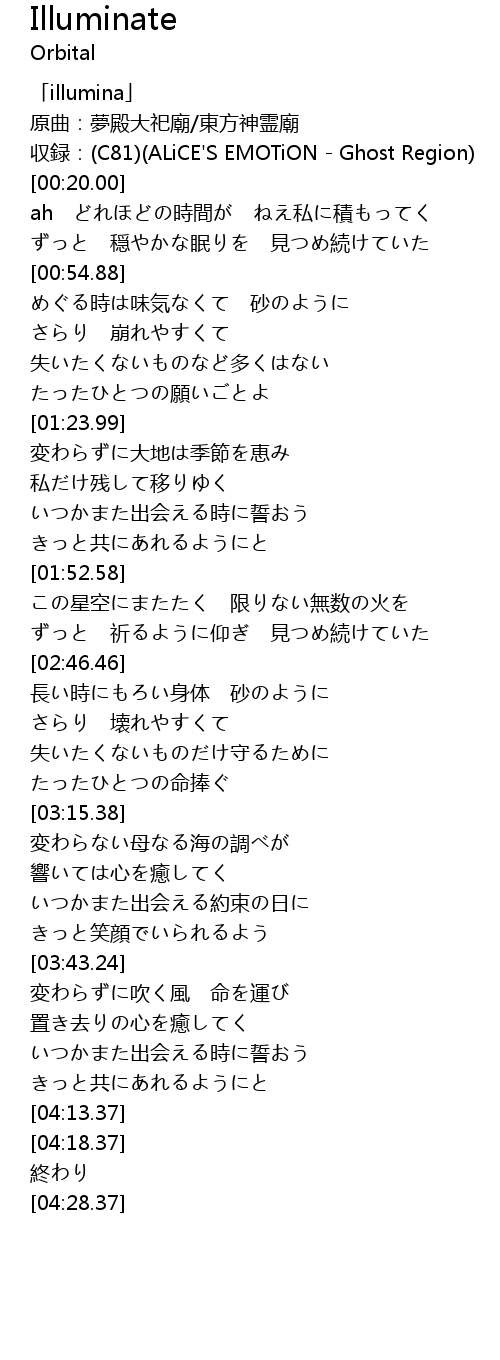 Illuminate
Orbital

「illumina」
原曲：夢殿大祀廟/東方神霊廟
収録：(C81)(ALiCE'S EMOTiON - Ghost Region)
[00:20.00]
ah どれほどの時間が ねえ私に積もってく
ずっと 穏やかな眠りを 見つめ続けていた
[00:54.88]
めぐる時は味気なくて 砂のように
さらり 崩れやすくて
失いたくないものなど多くはない
たったひとつの願いごとよ
[01:23.99]
変わらずに大地は季節を恵み
私だけ残して移りゆく
いつかまた出会える時に誓おう
きっと共にあれるようにと
[01:52.58]
この星空にまたたく 限りない無数の火を
ずっと 祈るように仰ぎ 見つめ続けていた
[02:46.46]
長い時にもろい身体 砂のように
さらり 壊れやすくて
失いたくないものだけ守るために
たったひとつの命捧ぐ
[03:15.38]
変わらない母なる海の調べが
響いては心を癒してく
いつかまた出会える約束の日に
きっと笑顔でいられるよう
[03:43.24]
変わらずに吹く風 命を運び
置き去りの心を癒してく
いつかまた出会える時に誓おう
きっと共にあれるようにと
[04:13.37]
[04:18.37]
終わり
[04:28.37]